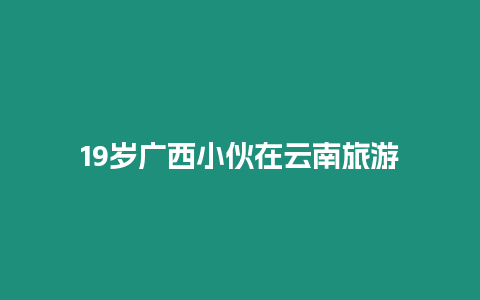 19岁广西小伙在云南旅游